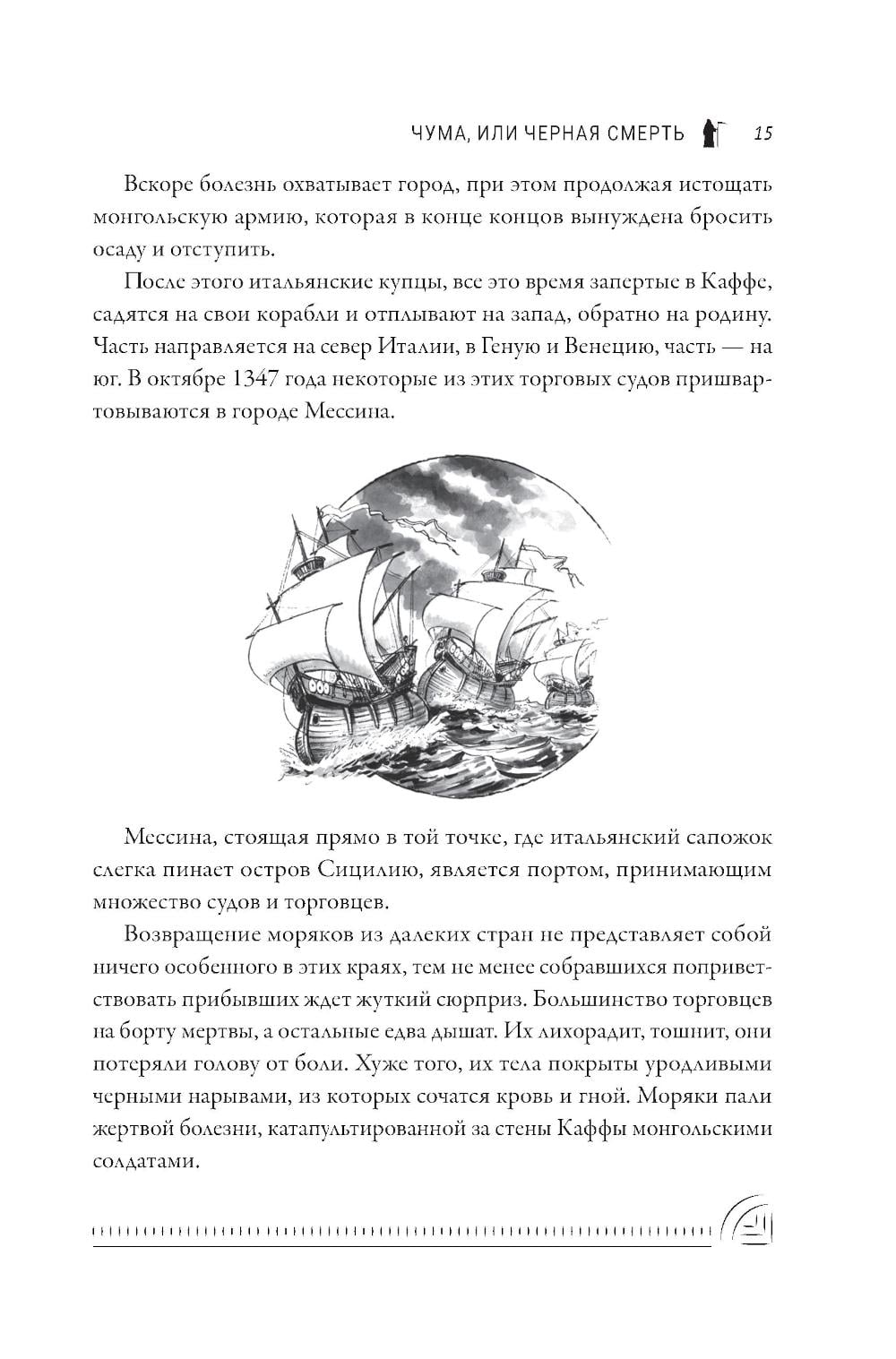 ЧУМА, ИЛИ ЧЕРНАЯ СМЕРТЬ 15

Вскоре болезнь охватывает город, при этом продолжая истощать монгольскую армию, которая в конце концов вынуждена бросить осаду и отступить.

После этого итальянские купцы, все это время запертые в Каффе, садятся на свои корабли и отплывают на запад, обратно на родину. Часть направляется на север Италии, в Геную и Венецию, часть — на юг. В октябре 1347 года некоторые из этих торговых судов пришвартовываются в городе Мессина.

Мессина, стоящая прямо в той точке, где итальянский сапожок слегка пинает остров Сицилию, является портом, принимающим множество судов и торговцев.

Возвращение моряков из далеких стран не представляет собой ничего особенного в этих краях, тем не менее собравшихся поприветствовать прибывших ждет жуткий сюрприз. Большинство торговцев на борту мертвы, а остальные едва дышат. Их лихорадит, тошнит, они потеряли голову от боли. Хуже того, их тела покрыты уродливыми черными нарывами, из которых сочатся кровь и гной. Моряки пали жертвой болезни, катапультированной за стены Каффы монгольскими солдатами.